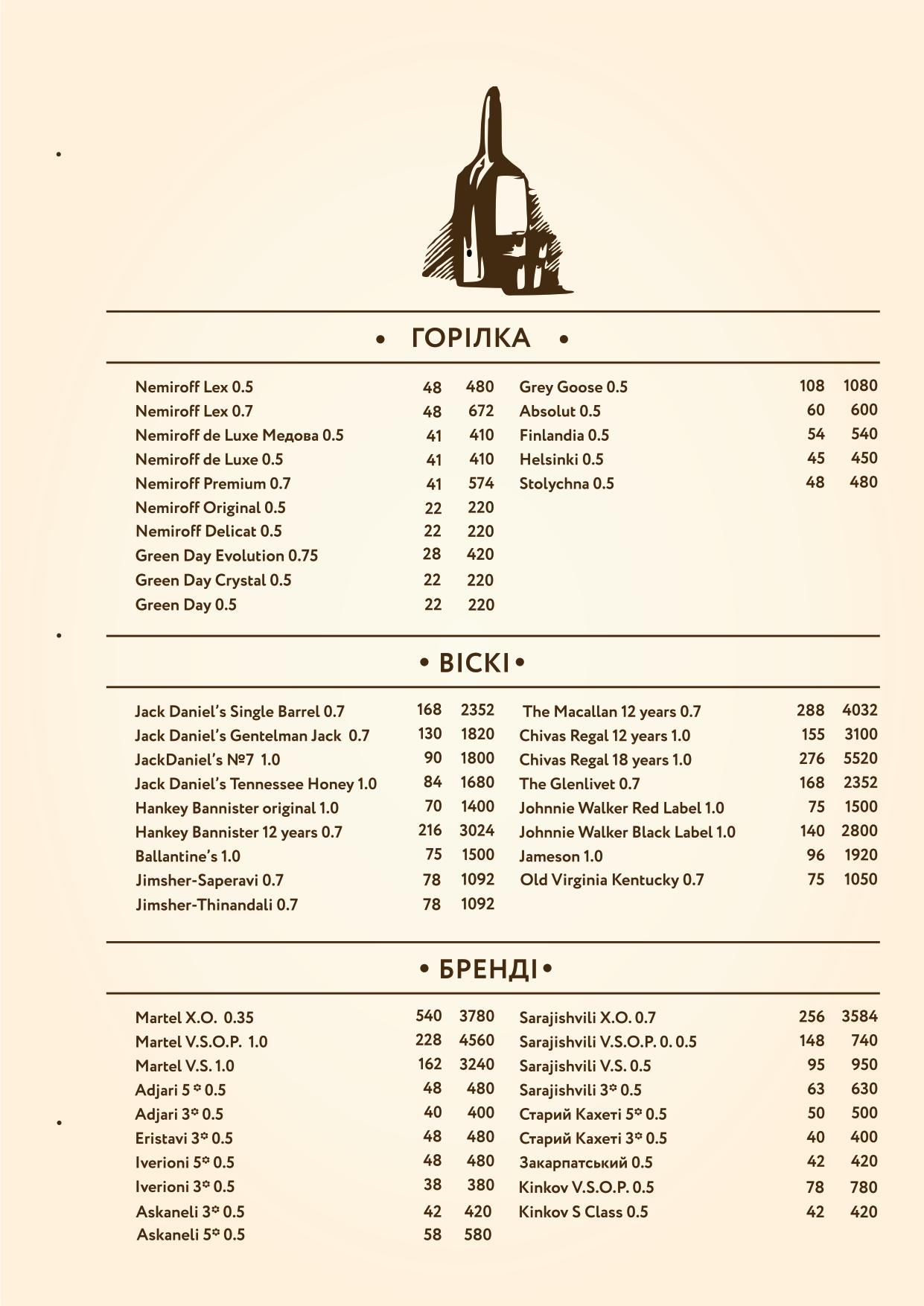 • ГОРІЛКА •

| | | |
|---|---|---|
| Nemiroff Lex 0.5 | 48 | 480 |
| Nemiroff Lex 0.7 | 48 | 672 |
| Nemiroff de Luxe Медова 0.5 | 41 | 410 |
| Nemiroff de Luxe 0.5 | 41 | 410 |
| Nemiroff Premium 0.7 | 41 | 574 |
| Nemiroff Original 0.5 | 22 | 220 |
| Nemiroff Delicat 0.5 | 22 | 220 |
| Green Day Evolution 0.75 | 28 | 420 |
| Green Day Crystal 0.5 | 22 | 220 |
| Green Day 0.5 | 22 | 220 |

| | | |
|---|---|---|
| Grey Goose 0.5 | 108 | 1080 |
| Absolut 0.5 | 60 | 600 |
| Finlandia 0.5 | 54 | 540 |
| Helsinki 0.5 | 45 | 450 |
| Stolychna 0.5 | 48 | 480 |

• ВІСКІ •

| | | |
|---|---|---|
| Jack Daniel's Single Barrel 0.7 | 168 | 2352 |
| Jack Daniel's Gentelman Jack 0.7 | 130 | 1820 |
| JackDaniel's №7 1.0 | 90 | 1800 |
| Jack Daniel's Tennessee Honey 1.0 | 84 | 1680 |
| Hankey Bannister original 1.0 | 70 | 1400 |
| Hankey Bannister 12 years 0.7 | 216 | 3024 |
| Ballantine's 1.0 | 75 | 1500 |
| Jimsher-Saperavi 0.7 | 78 | 1092 |
| Jimsher-Thinandali 0.7 | 78 | 1092 |

| | | |
|---|---|---|
| The Macallan 12 years 0.7 | 288 | 4032 |
| Chivas Regal 12 years 1.0 | 155 | 3100 |
| Chivas Regal 18 years 1.0 | 276 | 5520 |
| The Glenlivet 0.7 | 168 | 2352 |
| Johnnie Walker Red Label 1.0 | 75 | 1500 |
| Johnnie Walker Black Label 1.0 | 140 | 2800 |
| Jameson 1.0 | 96 | 1920 |
| Old Virginia Kentucky 0.7 | 75 | 1050 |

• БРЕНДІ •

| | | |
|---|---|---|
| Martel X.O. 0.35 | 540 | 3780 |
| Martel V.S.O.P. 1.0 | 228 | 4560 |
| Martel V.S. 1.0 | 162 | 3240 |
| Adjari 5* 0.5 | 48 | 480 |
| Adjari 3* 0.5 | 40 | 400 |
| Eristavi 3* 0.5 | 48 | 480 |
| Iverioni 5* 0.5 | 48 | 480 |
| Iverioni 3* 0.5 | 38 | 380 |
| Askaneli 3* 0.5 | 42 | 420 |
| Askaneli 5* 0.5 | 58 | 580 |

| | | |
|---|---|---|
| Sarajishvili X.O. 0.7 | 256 | 3584 |
| Sarajishvili V.S.O.P. 0. 0.5 | 148 | 740 |
| Sarajishvili V.S. 0.5 | 95 | 950 |
| Sarajishvili 3* 0.5 | 63 | 630 |
| Старий Кахеті 5* 0.5 | 50 | 500 |
| Старий Кахеті 3* 0.5 | 40 | 400 |
| Закарпатський 0.5 | 42 | 420 |
| Kinkov V.S.O.P. 0.5 | 78 | 780 |
| Kinkov S Class 0.5 | 42 | 420 |